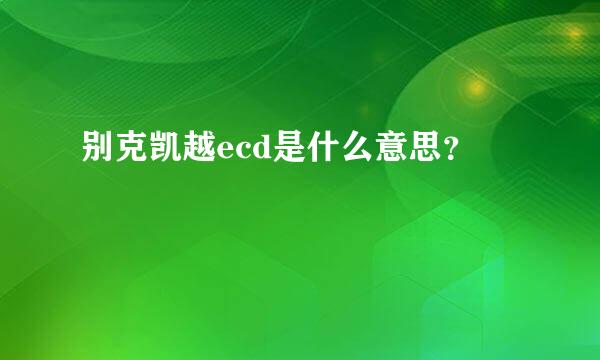 别克凯越ecd是什么意思？